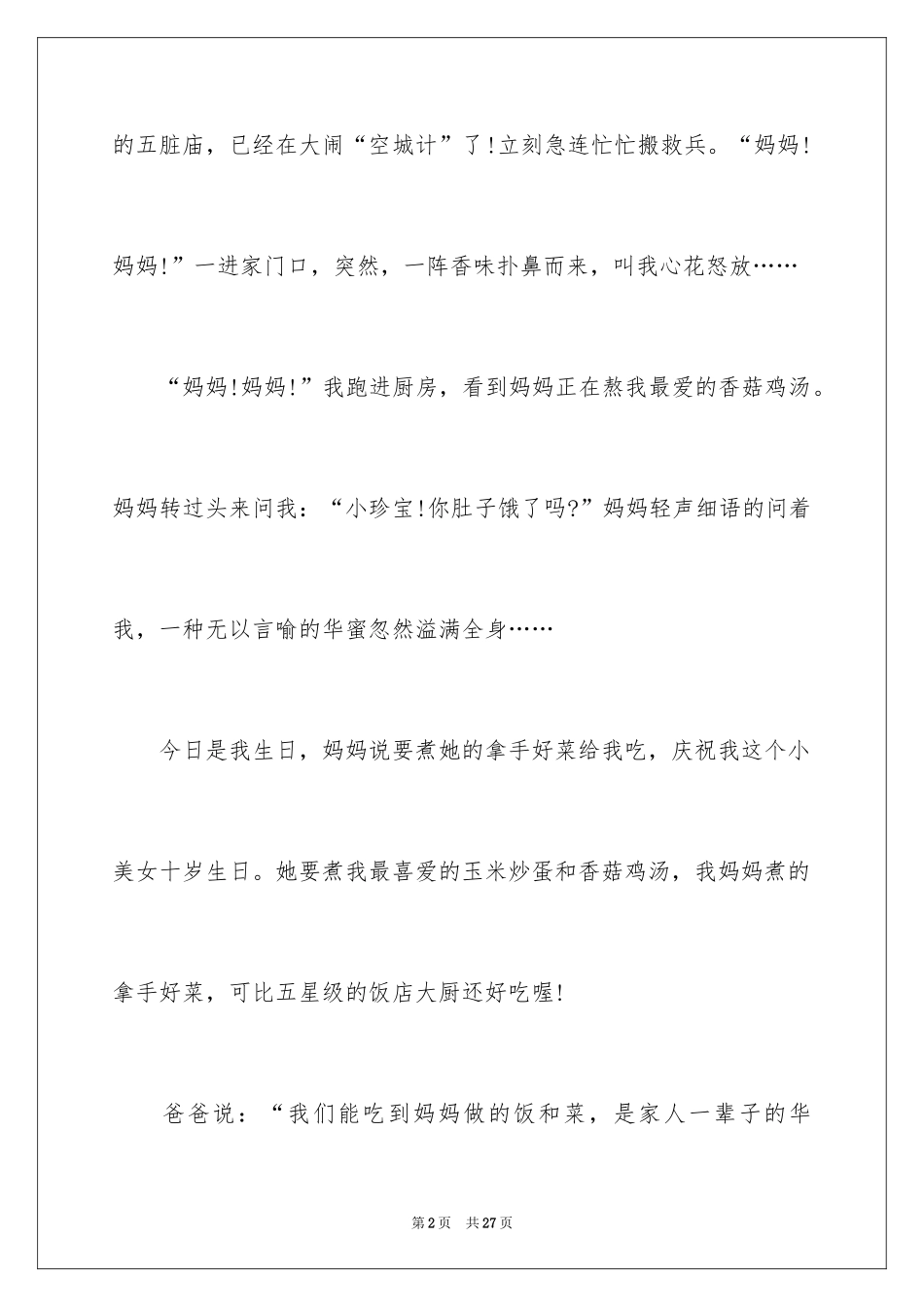 的五脏庙，已经在大闹“空城计”了!立刻急连忙忙搬救兵。“妈妈!妈妈!”一进家门口，突然，一阵香味扑鼻而来，叫我心花怒放……

“妈妈!妈妈!”我跑进厨房，看到妈妈正在熬我最爱的香菇鸡汤。妈妈转过头来问我：“小珍宝!你肚子饿了吗?”妈妈轻声细语的问着我，一种无以言喻的华蜜忽然溢满全身……

今日是我生日，妈妈说要煮她的拿手好菜给我吃，庆祝我这个小美女十岁生日。她要煮我最喜爱的玉米炒蛋和香菇鸡汤，我妈妈煮的拿手好菜，可比五星级的饭店大厨还好吃喔!

爸爸说：“我们能吃到妈妈做的饭和菜，是家人一辈子的华

第2页 共27页